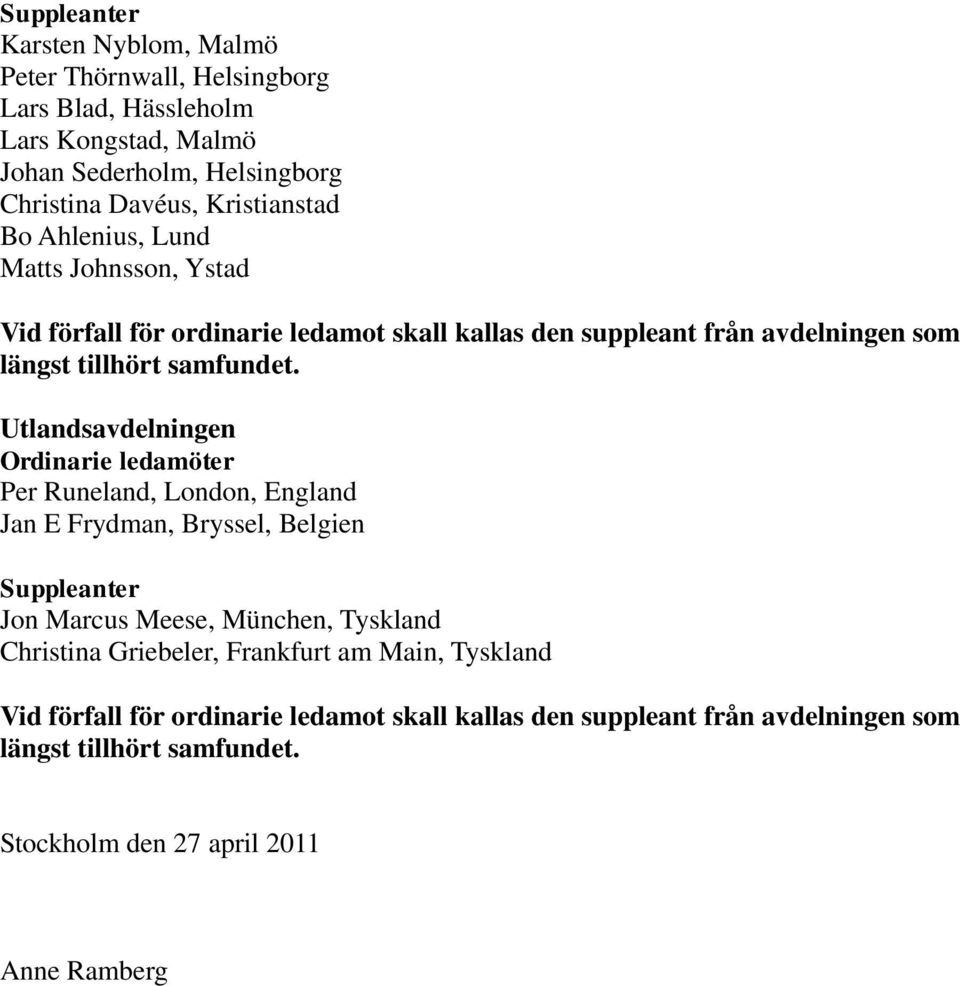 Suppleanter
Karsten Nyblom, Malmö
Peter Thörnwall, Helsingborg
Lars Blad, Hässleholm
Lars Kongstad, Malmö
Johan Sederholm, Helsingborg
Christina Davéus, Kristianstad
Bo Ahlenius, Lund
Matts Johnsson, Ystad

Vid förfall för ordinarie ledamot skall kallas den suppleant från avdelningen som längst tillhört samfundet.

Utlandsavdelningen
Ordinarie ledamöter
Per Runeland, London, England
Jan E Frydman, Bryssel, Belgien

Suppleanter
Jon Marcus Meese, München, Tyskland
Christina Griebeler, Frankfurt am Main, Tyskland

Vid förfall för ordinarie ledamot skall kallas den suppleant från avdelningen som längst tillhört samfundet.

Stockholm den 27 april 2011

Anne Ramberg